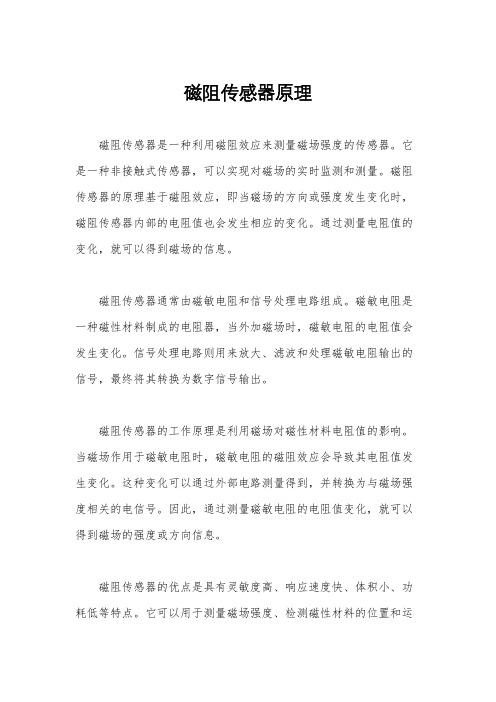 磁阻传感器原理

磁阻传感器是一种利用磁阻效应来测量磁场强度的传感器。它是一种非接触式传感器，可以实现对磁场的实时监测和测量。磁阻传感器的原理基于磁阻效应，即当磁场的方向或强度发生变化时，磁阻传感器内部的电阻值也会发生相应的变化。通过测量电阻值的变化，就可以得到磁场的信息。

磁阻传感器通常由磁敏电阻和信号处理电路组成。磁敏电阻是一种磁性材料制成的电阻器，当外加磁场时，磁敏电阻的电阻值会发生变化。信号处理电路则用来放大、滤波和处理磁敏电阻输出的信号，最终将其转换为数字信号输出。

磁阻传感器的工作原理是利用磁场对磁性材料电阻值的影响。当磁场作用于磁敏电阻时，磁敏电阻的磁阻效应会导致其电阻值发生变化。这种变化可以通过外部电路测量得到，并转换为与磁场强度相关的电信号。因此，通过测量磁敏电阻的电阻值变化，就可以得到磁场的强度或方向信息。

磁阻传感器的优点是具有灵敏度高、响应速度快、体积小、功耗低等特点。它可以用于测量磁场强度、检测磁性材料的位置和运